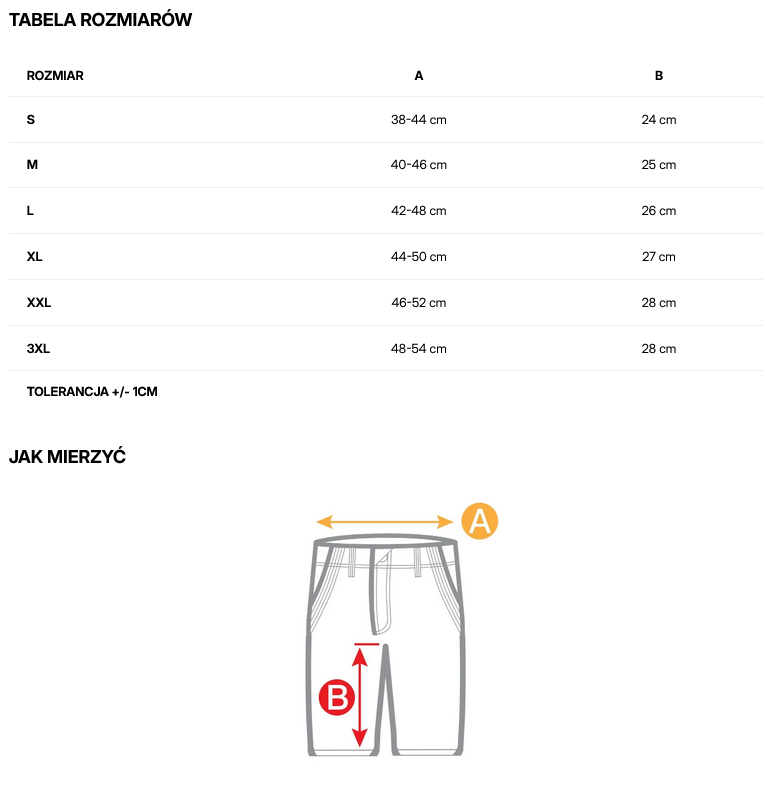 TABELA ROZMIARÓW

| ROZMIAR | A | B |
|---|---|---|
| S | 38-44 cm | 24 cm |
| M | 40-46 cm | 25 cm |
| L | 42-48 cm | 26 cm |
| XL | 44-50 cm | 27 cm |
| XXL | 46-52 cm | 28 cm |
| 3XL | 48-54 cm | 28 cm |

TOLERANCJA +/- 1CM

JAK MIERZYĆ

A

B